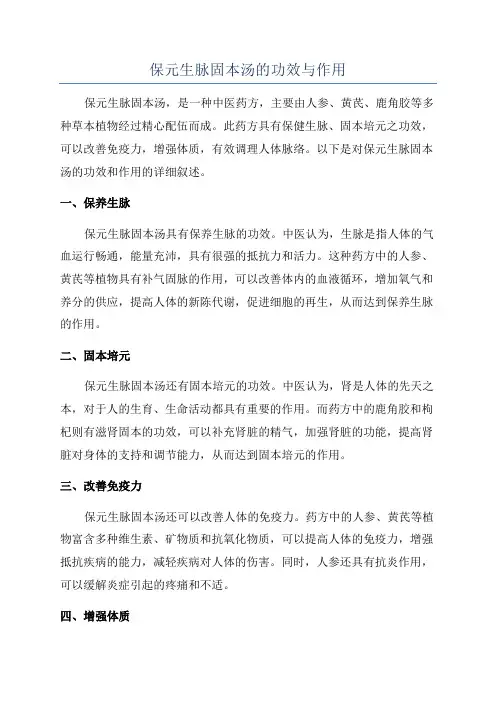 保元生脉固本汤的功效与作用

保元生脉固本汤，是一种中医药方，主要由人参、黄芪、鹿角胶等多种草本植物经过精心配伍而成。此药方具有保健生脉、固本培元之功效，可以改善免疫力，增强体质，有效调理人体脉络。以下是对保元生脉固本汤的功效和作用的详细叙述。

一、保养生脉

保元生脉固本汤具有保养生脉的功效。中医认为，生脉是指人体的气血运行畅通，能量充沛，具有很强的抵抗力和活力。这种药方中的人参、黄芪等植物具有补气固脉的作用，可以改善体内的血液循环，增加氧气和养分的供应，提高人体的新陈代谢，促进细胞的再生，从而达到保养生脉的作用。

二、固本培元

保元生脉固本汤还有固本培元的功效。中医认为，肾是人体的先天之本，对于人的生育、生命活动都具有重要的作用。而药方中的鹿角胶和枸杞则有滋肾固本的功效，可以补充肾脏的精气，加强肾脏的功能，提高肾脏对身体的支持和调节能力，从而达到固本培元的作用。

三、改善免疫力

保元生脉固本汤还可以改善人体的免疫力。药方中的人参、黄芪等植物富含多种维生素、矿物质和抗氧化物质，可以提高人体的免疫力，增强抵抗疾病的能力，减轻疾病对人体的伤害。同时，人参还具有抗炎作用，可以缓解炎症引起的疼痛和不适。

四、增强体质